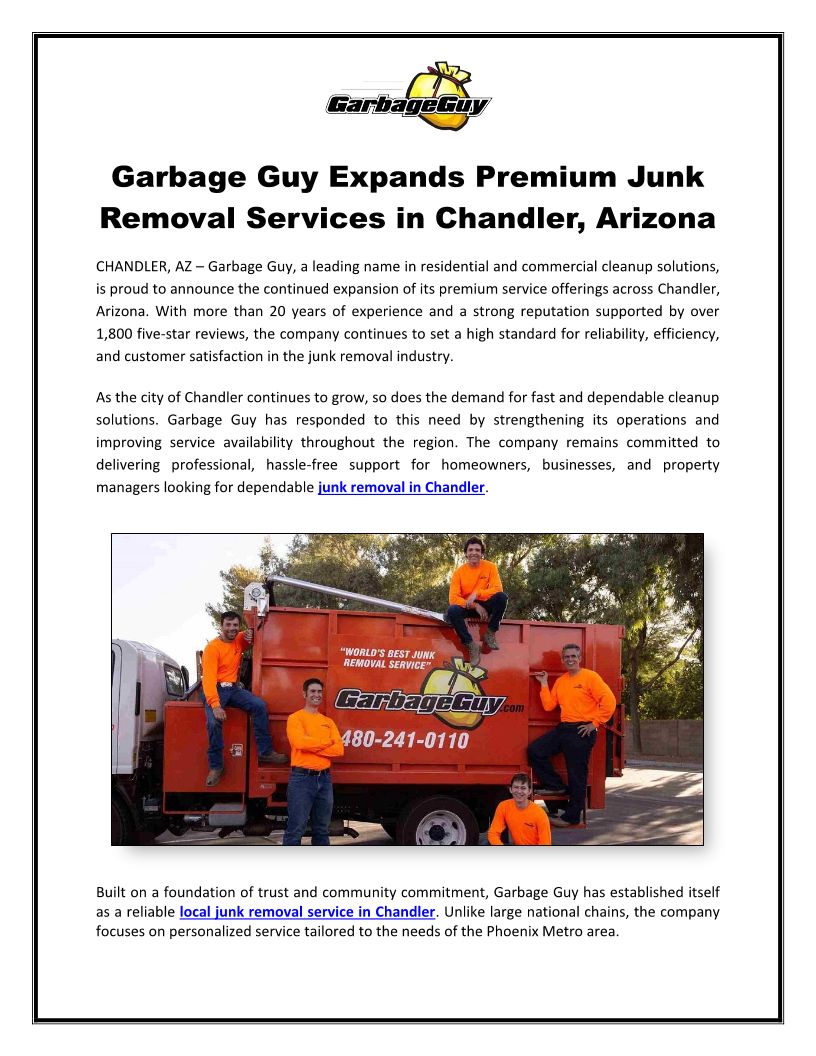 GarbageGuy

Garbage Guy Expands Premium Junk Removal Services in Chandler, Arizona

CHANDLER, AZ – Garbage Guy, a leading name in residential and commercial cleanup solutions, is proud to announce the continued expansion of its premium service offerings across Chandler, Arizona. With more than 20 years of experience and a strong reputation supported by over 1,800 five-star reviews, the company continues to set a high standard for reliability, efficiency, and customer satisfaction in the junk removal industry.

As the city of Chandler continues to grow, so does the demand for fast and dependable cleanup solutions. Garbage Guy has responded to this need by strengthening its operations and improving service availability throughout the region. The company remains committed to delivering professional, hassle-free support for homeowners, businesses, and property managers looking for dependable junk removal in Chandler.

"WORLD'S BEST JUNK REMOVAL SERVICE"
GarbageGuy.com
480-241-0110

Built on a foundation of trust and community commitment, Garbage Guy has established itself as a reliable local junk removal service in Chandler. Unlike large national chains, the company focuses on personalized service tailored to the needs of the Phoenix Metro area.